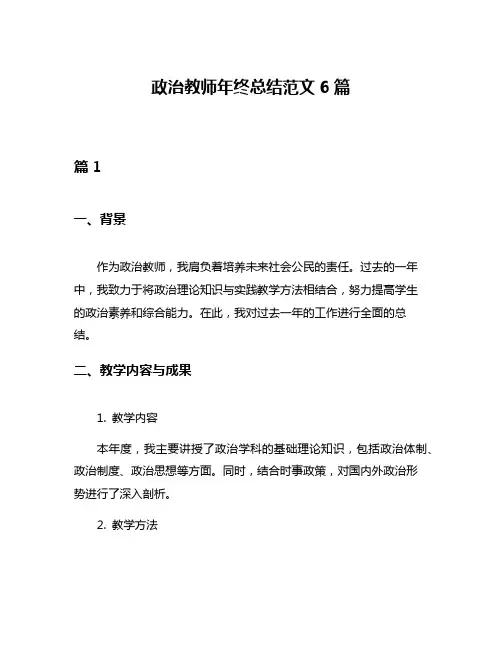 政治教师年终总结范文 6 篇

篇 1

一、背景

作为政治教师，我肩负着培养未来社会公民的责任。过去的一年中，我致力于将政治理论知识与实践教学方法相结合，努力提高学生的政治素养和综合能力。在此，我对过去一年的工作进行全面的总结。

二、教学内容与成果

1. 教学内容

本年度，我主要讲授了政治学科的基础理论知识，包括政治体制、政治制度、政治思想等方面。同时，结合时事政策，对国内外政治形势进行了深入剖析。

2. 教学方法